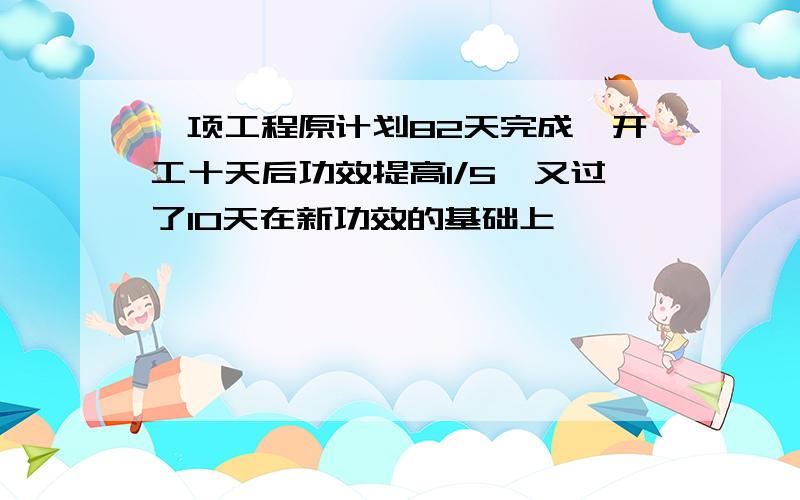 一项工程原计划82天完成，开工十天后功效提高1/5，又过了10天在新功效的基础上